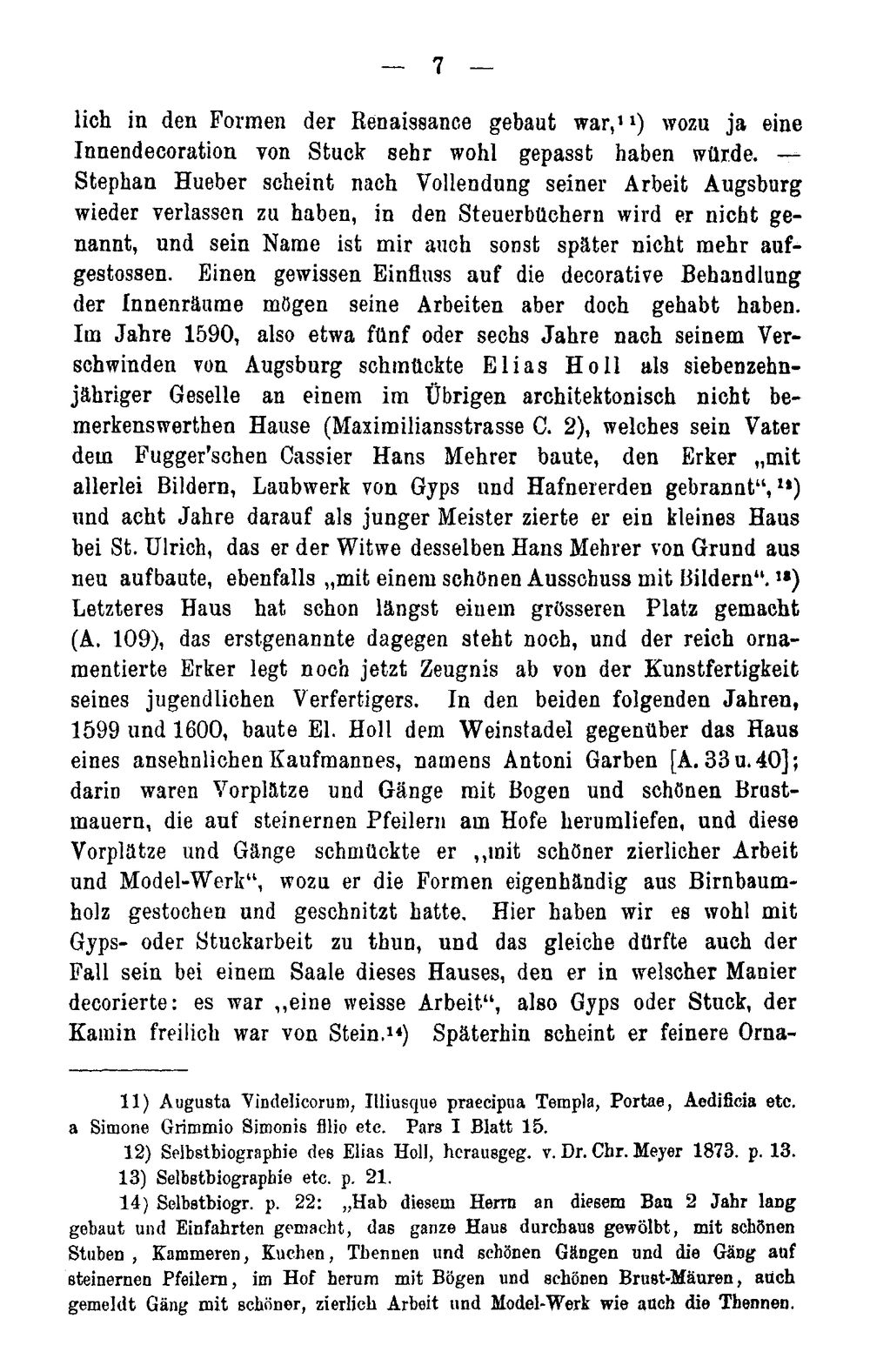 — 7 —

lich in den Formen der Renaissance gebaut war,$^{11}$) wozu ja eine Innendecoration von Stuck sehr wohl gepasst haben würde. — Stephan Hueber scheint nach Vollendung seiner Arbeit Augsburg wieder verlassen zu haben, in den Steuerbüchern wird er nicht genannt, und sein Name ist mir auch sonst später nicht mehr aufgestossen. Einen gewissen Einfluss auf die decorative Behandlung der Innenräume mögen seine Arbeiten aber doch gehabt haben. Im Jahre 1590, also etwa fünf oder sechs Jahre nach seinem Verschwinden von Augsburg schmückte Elias Holl als siebenzehnjähriger Geselle an einem im Übrigen architektonisch nicht bemerkenswerthen Hause (Maximiliansstrasse C. 2), welches sein Vater dem Fugger'schen Cassier Hans Mehrer baute, den Erker „mit allerlei Bildern, Laubwerk von Gyps und Hafnererden gebrannt“,$^{12}$) und acht Jahre darauf als junger Meister zierte er ein kleines Haus bei St. Ulrich, das er der Witwe desselben Hans Mehrer von Grund aus neu aufbaute, ebenfalls „mit einem schönen Ausschuss mit Bildern“.$^{13}$) Letzteres Haus hat schon längst einem grösseren Platz gemacht (A. 109), das erstgenannte dagegen steht noch, und der reich ornamentierte Erker legt noch jetzt Zeugnis ab von der Kunstfertigkeit seines jugendlichen Verfertigers. In den beiden folgenden Jahren, 1599 und 1600, baute El. Holl dem Weinstadel gegenüber das Haus eines ansehnlichen Kaufmannes, namens Antoni Garben [A. 33 u. 40]; darin waren Vorplätze und Gänge mit Bogen und schönen Brustmauern, die auf steinernen Pfeilern am Hofe herumliefen, und diese Vorplätze und Gänge schmückte er „mit schöner zierlicher Arbeit und Model-Werk“, wozu er die Formen eigenhändig aus Birnbaumholz gestochen und geschnitzt hatte. Hier haben wir es wohl mit Gyps- oder Stuckarbeit zu thun, und das gleiche dürfte auch der Fall sein bei einem Saale dieses Hauses, den er in welscher Manier decorierte: es war „eine weisse Arbeit“, also Gyps oder Stuck, der Kamin freilich war von Stein.$^{14}$) Späterhin scheint er feinere Orna-

11) Augusta Vindelicorum, Illiusque praecipua Templa, Portae, Aedificia etc. a Simone Grimmio Simonis filio etc. Pars I Blatt 15.

12) Selbstbiographie des Elias Holl, herausgeg. v. Dr. Chr. Meyer 1873. p. 13.

13) Selbstbiographie etc. p. 21.

14) Selbstbiogr. p. 22: „Hab diesem Herrn an diesem Bau 2 Jahr lang gebaut und Einfahrten gemacht, das ganze Haus durchaus gewölbt, mit schönen Stuben, Kammeren, Kuchen, Thennen und schönen Gängen und die Gäng auf steinernen Pfeilern, im Hof herum mit Bögen und schönen Brust-Mäuren, auch gemeldt Gäng mit schöner, zierlich Arbeit und Model-Werk wie auch die Thennen.